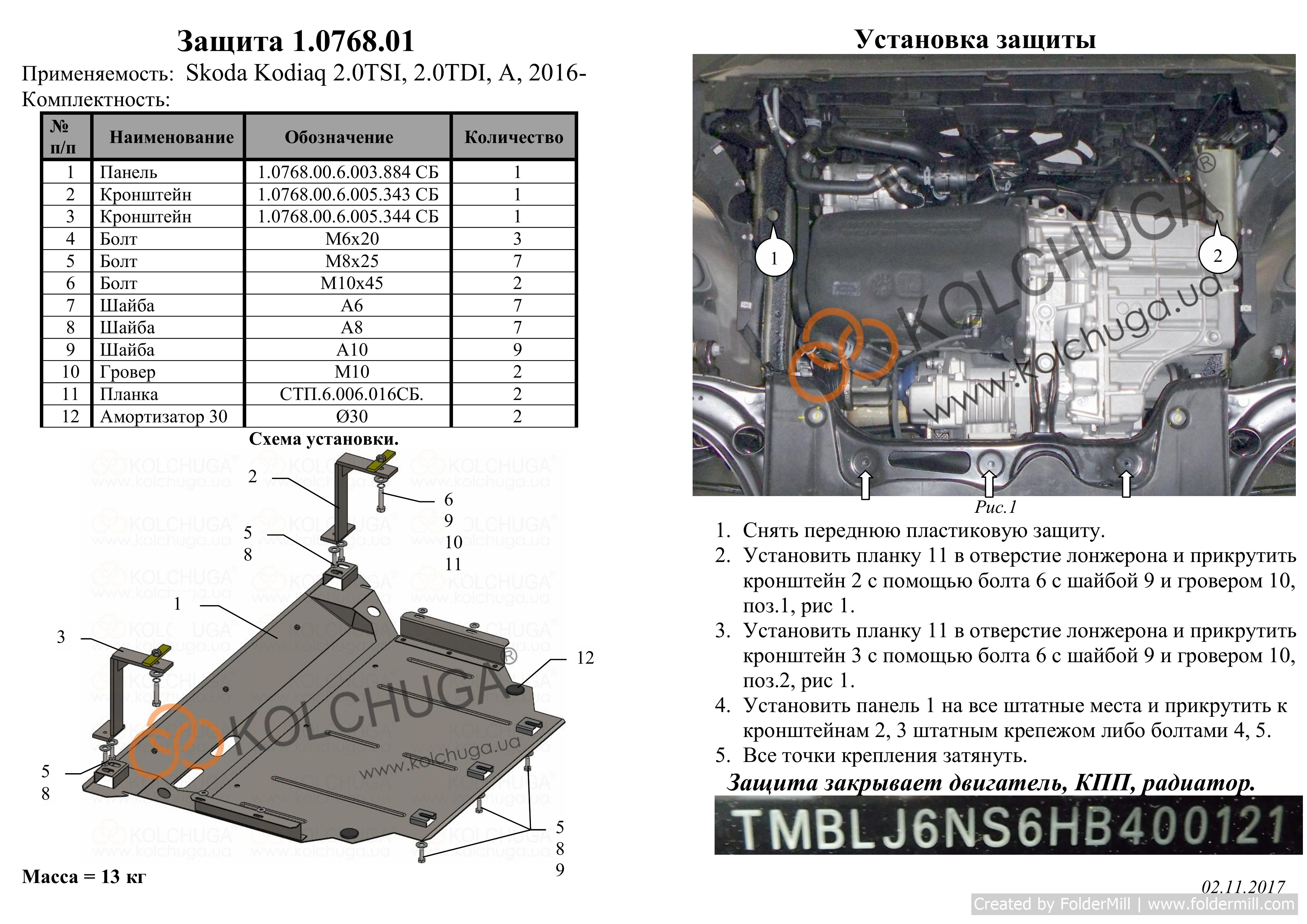 Защита 1.0768.01

Применяемость: Skoda Kodiaq 2.0TSI, 2.0TDI, A, 2016-

Комплектность:

| № п/п | Наименование | Обозначение | Количество |
|---|---|---|---|
| 1 | Панель | 1.0768.00.6.003.884 СБ | 1 |
| 2 | Кронштейн | 1.0768.00.6.005.343 СБ | 1 |
| 3 | Кронштейн | 1.0768.00.6.005.344 СБ | 1 |
| 4 | Болт | М6х20 | 3 |
| 5 | Болт | М8х25 | 7 |
| 6 | Болт | М10х45 | 2 |
| 7 | Шайба | А6 | 7 |
| 8 | Шайба | А8 | 7 |
| 9 | Шайба | А10 | 9 |
| 10 | Гровер | М10 | 2 |
| 11 | Планка | СТП.6.006.016СБ. | 2 |
| 12 | Амортизатор 30 | Ø30 | 2 |

Схема установки.

2
6
9
10
11
5
8
1
3
12
5
8
5
8
9

KOLCHUGA®
www.kolchuga.ua

Масса = 13 кг

Установка защиты

1
2

KOLCHUGA®
www.kolchuga.ua

Рис.1

1. Снять переднюю пластиковую защиту.
2. Установить планку 11 в отверстие лонжерона и прикрутить кронштейн 2 с помощью болта 6 с шайбой 9 и гровером 10, поз.1, рис 1.
3. Установить планку 11 в отверстие лонжерона и прикрутить кронштейн 3 с помощью болта 6 с шайбой 9 и гровером 10, поз.2, рис 1.
4. Установить панель 1 на все штатные места и прикрутить к кронштейнам 2, 3 штатным крепежом либо болтами 4, 5.
5. Все точки крепления затянуть.

Защита закрывает двигатель, КПП, радиатор.

TMBLJ6NS6HB400121

02.11.2017

Created by FolderMill | www.foldermill.com